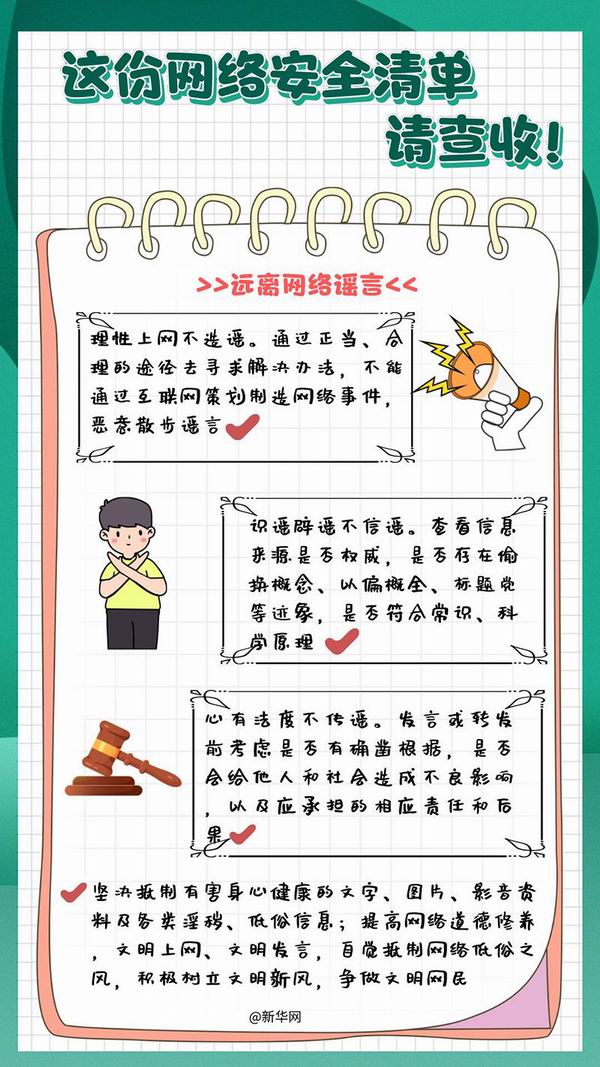 这份网络安全清单
请查收！

>>远离网络谣言<<

理性上网不造谣。通过正当、合理的途径去寻求解决办法，不能通过互联网策划制造网络事件，恶意散步谣言

识谣辟谣不信谣。查看信息来源是否权威，是否存在偷换概念、以偏概全、标题党等迹象，是否符合常识、科学原理

心有法度不传谣。发言或转发前考虑是否有确凿根据，是否会给他人和社会造成不良影响，以及应承担的相应责任和后果

坚决抵制有害身心健康的文字、图片、影音资料及各类淫秽、低俗信息；提高网络道德修养，文明上网、文明发言，自觉抵制网络低俗之风，积极树立文明新风，争做文明网民

@新华网